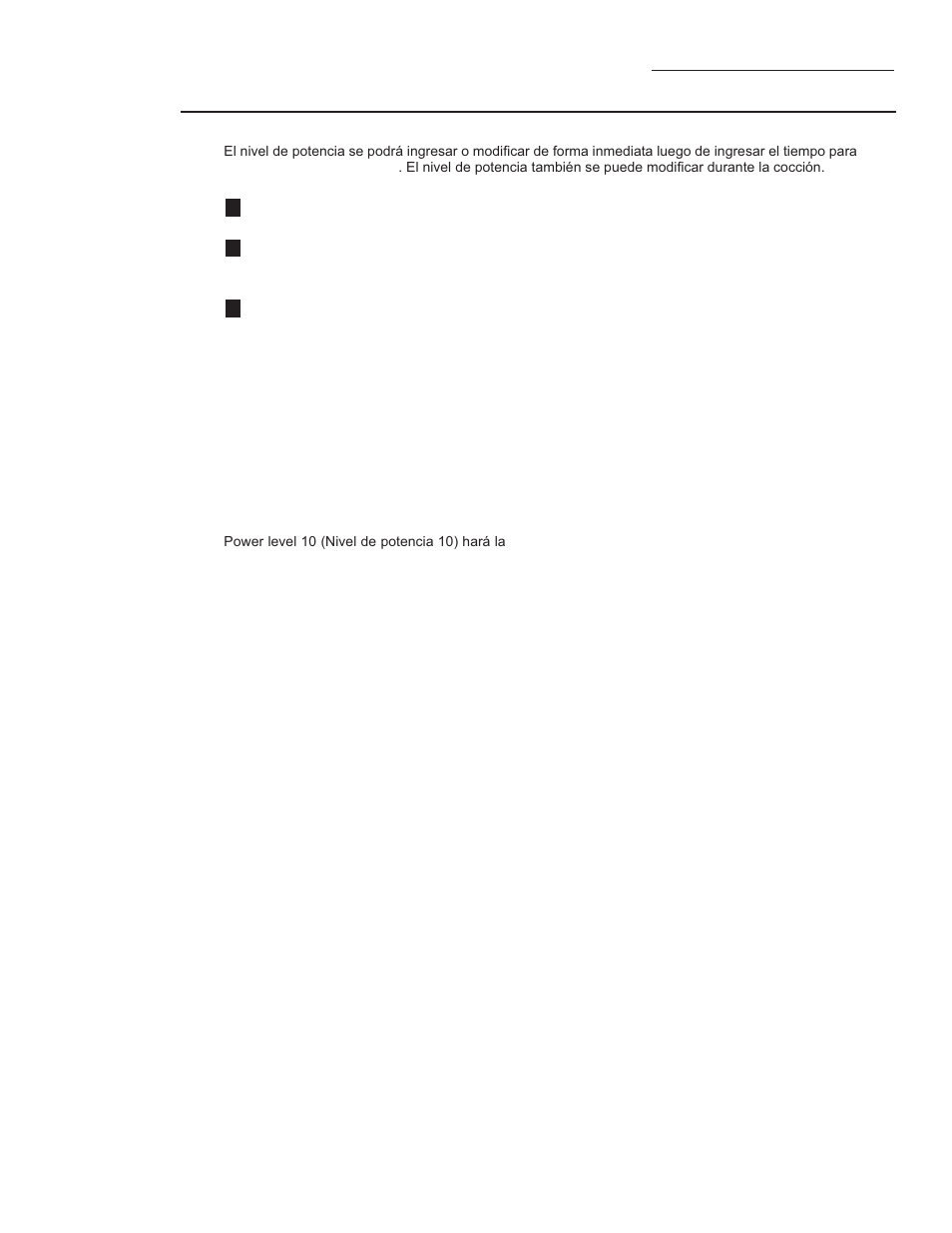 El nivel de potencia se podrá ingresar o modificar de forma inmediata luego de ingresar el tiempo para . El nivel de potencia también se puede modificar durante la cocción.

Power level 10 (Nivel de potencia 10) hará la